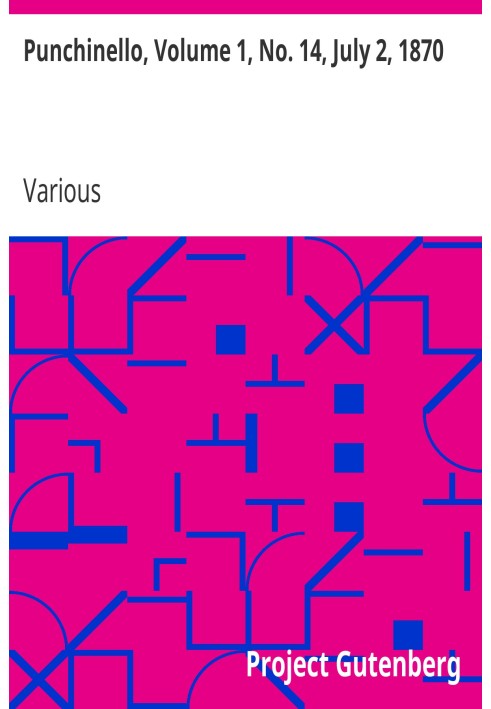 Punchinello, Volume 1, No. 14, July 2, 1870

Various

Project Gutenberg